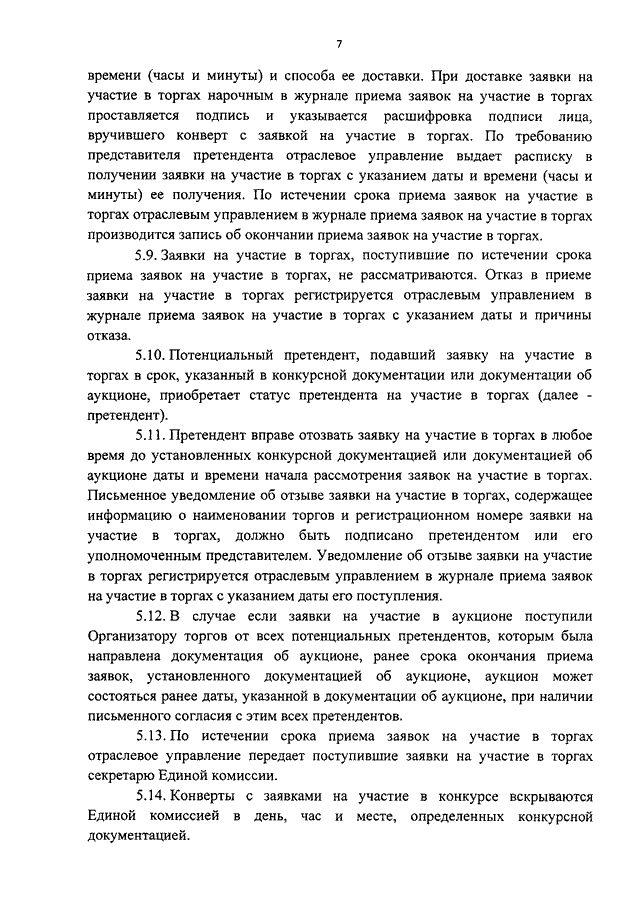 7

времени (часы и минуты) и способа ее доставки. При доставке заявки на участие в торгах нарочным в журнале приема заявок на участие в торгах проставляется подпись и указывается расшифровка подписи лица, вручившего конверт с заявкой на участие в торгах. По требованию представителя претендента отраслевое управление выдает расписку в получении заявки на участие в торгах с указанием даты и времени (часы и минуты) ее получения. По истечении срока приема заявок на участие в торгах отраслевым управлением в журнале приема заявок на участие в торгах производится запись об окончании приема заявок на участие в торгах.

5.9. Заявки на участие в торгах, поступившие по истечении срока приема заявок на участие в торгах, не рассматриваются. Отказ в приеме заявки на участие в торгах регистрируется отраслевым управлением в журнале приема заявок на участие в торгах с указанием даты и причины отказа.

5.10. Потенциальный претендент, подавший заявку на участие в торгах в срок, указанный в конкурсной документации или документации об аукционе, приобретает статус претендента на участие в торгах (далее - претендент).

5.11. Претендент вправе отозвать заявку на участие в торгах в любое время до установленных конкурсной документацией или документацией об аукционе даты и времени начала рассмотрения заявок на участие в торгах. Письменное уведомление об отзыве заявки на участие в торгах, содержащее информацию о наименовании торгов и регистрационном номере заявки на участие в торгах, должно быть подписано претендентом или его уполномоченным представителем. Уведомление об отзыве заявки на участие в торгах регистрируется отраслевым управлением в журнале приема заявок на участие в торгах с указанием даты его поступления.

5.12. В случае если заявки на участие в аукционе поступили Организатору торгов от всех потенциальных претендентов, которым была направлена документация об аукционе, ранее срока окончания приема заявок, установленного документацией об аукционе, аукцион может состояться ранее даты, указанной в документации об аукционе, при наличии письменного согласия с этим всех претендентов.

5.13. По истечении срока приема заявок на участие в торгах отраслевое управление передает поступившие заявки на участие в торгах секретарю Единой комиссии.

5.14. Конверты с заявками на участие в конкурсе вскрываются Единой комиссией в день, час и месте, определенных конкурсной документацией.